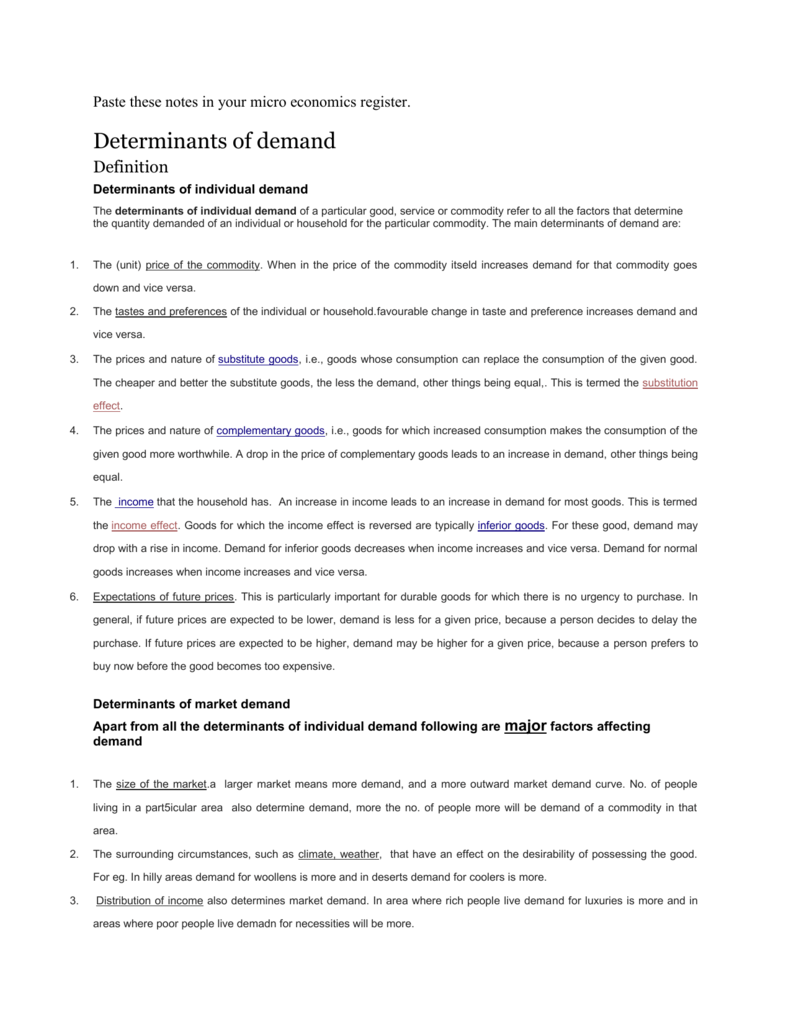 Paste these notes in your micro economics register.

Determinants of demand

Definition

Determinants of individual demand

The determinants of individual demand of a particular good, service or commodity refer to all the factors that determine the quantity demanded of an individual or household for the particular commodity. The main determinants of demand are:

1. The (unit) price of the commodity. When in the price of the commodity itseld increases demand for that commodity goes down and vice versa.

2. The tastes and preferences of the individual or household.favourable change in taste and preference increases demand and vice versa.

3. The prices and nature of substitute goods, i.e., goods whose consumption can replace the consumption of the given good. The cheaper and better the substitute goods, the less the demand, other things being equal,. This is termed the substitution effect.

4. The prices and nature of complementary goods, i.e., goods for which increased consumption makes the consumption of the given good more worthwhile. A drop in the price of complementary goods leads to an increase in demand, other things being equal.

5. The income that the household has. An increase in income leads to an increase in demand for most goods. This is termed the income effect. Goods for which the income effect is reversed are typically inferior goods. For these good, demand may drop with a rise in income. Demand for inferior goods decreases when income increases and vice versa. Demand for normal goods increases when income increases and vice versa.

6. Expectations of future prices. This is particularly important for durable goods for which there is no urgency to purchase. In general, if future prices are expected to be lower, demand is less for a given price, because a person decides to delay the purchase. If future prices are expected to be higher, demand may be higher for a given price, because a person prefers to buy now before the good becomes too expensive.

Determinants of market demand

Apart from all the determinants of individual demand following are major factors affecting demand

1. The size of the market.a larger market means more demand, and a more outward market demand curve. No. of people living in a part5icular area also determine demand, more the no. of people more will be demand of a commodity in that area.

2. The surrounding circumstances, such as climate, weather, that have an effect on the desirability of possessing the good. For eg. In hilly areas demand for woollens is more and in deserts demand for coolers is more.

3. Distribution of income also determines market demand. In area where rich people live demand for luxuries is more and in areas where poor people live demadn for necessities will be more.